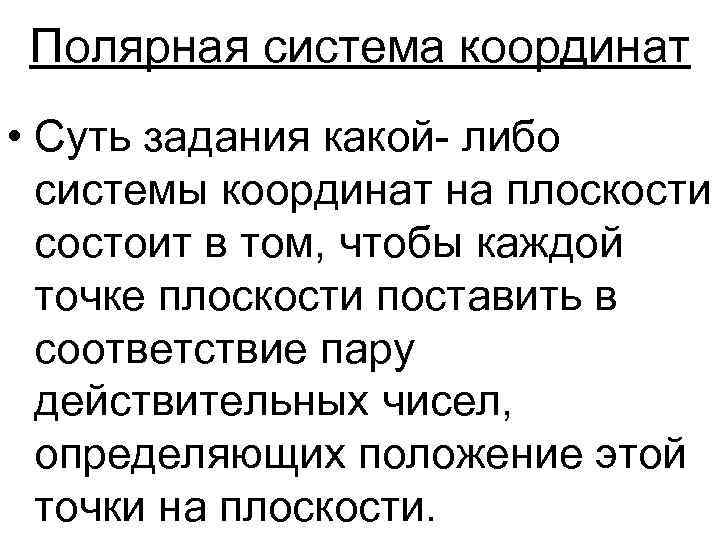 Полярная система координат

• Суть задания какой- либо системы координат на плоскости состоит в том, чтобы каждой точке плоскости поставить в соответствие пару действительных чисел, определяющих положение этой точки на плоскости.